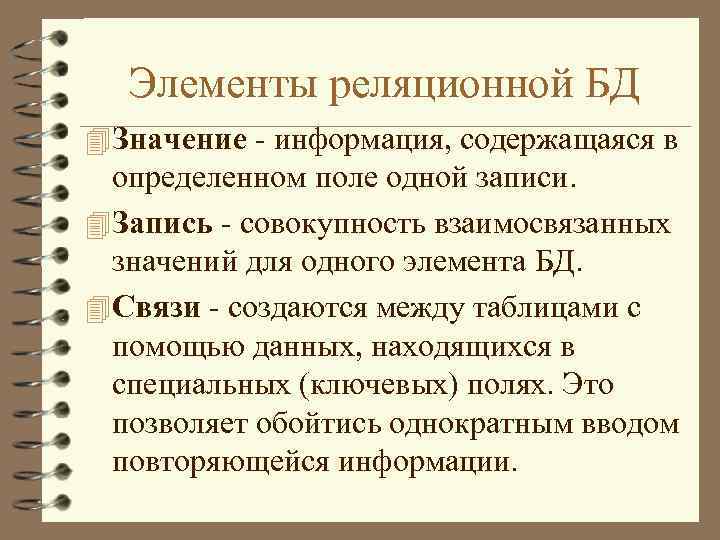 Элементы реляционной БД

Значение - информация, содержащаяся в определенном поле одной записи.

Запись - совокупность взаимосвязанных значений для одного элемента БД.

Связи - создаются между таблицами с помощью данных, находящихся в специальных (ключевых) полях. Это позволяет обойтись однократным вводом повторяющейся информации.